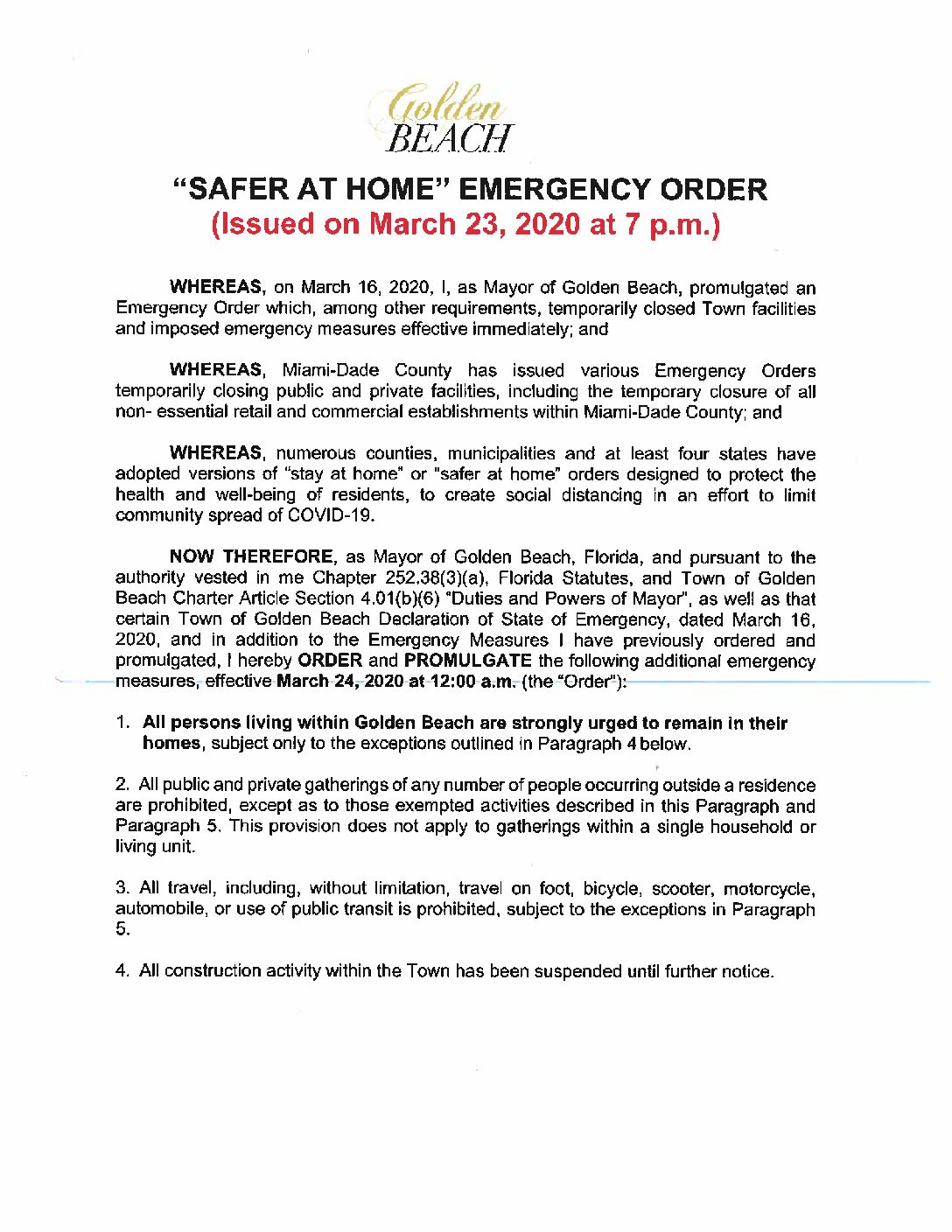 Golden BEACH

"SAFER AT HOME" EMERGENCY ORDER
(Issued on March 23, 2020 at 7 p.m.)

WHEREAS, on March 16, 2020, I, as Mayor of Golden Beach, promulgated an Emergency Order which, among other requirements, temporarily closed Town facilities and imposed emergency measures effective immediately; and

WHEREAS, Miami-Dade County has issued various Emergency Orders temporarily closing public and private facilities, including the temporary closure of all non- essential retail and commercial establishments within Miami-Dade County; and

WHEREAS, numerous counties, municipalities and at least four states have adopted versions of "stay at home" or "safer at home" orders designed to protect the health and well-being of residents, to create social distancing in an effort to limit community spread of COVID-19.

NOW THEREFORE, as Mayor of Golden Beach, Florida, and pursuant to the authority vested in me Chapter 252.38(3)(a), Florida Statutes, and Town of Golden Beach Charter Article Section 4.01(b)(6) "Duties and Powers of Mayor", as well as that certain Town of Golden Beach Declaration of State of Emergency, dated March 16, 2020, and in addition to the Emergency Measures I have previously ordered and promulgated, I hereby ORDER and PROMULGATE the following additional emergency measures, effective March 24, 2020 at 12:00 a.m. (the "Order"):

1. All persons living within Golden Beach are strongly urged to remain in their homes, subject only to the exceptions outlined in Paragraph 4 below.

2. All public and private gatherings of any number of people occurring outside a residence are prohibited, except as to those exempted activities described in this Paragraph and Paragraph 5. This provision does not apply to gatherings within a single household or living unit.

3. All travel, including, without limitation, travel on foot, bicycle, scooter, motorcycle, automobile, or use of public transit is prohibited, subject to the exceptions in Paragraph 5.

4. All construction activity within the Town has been suspended until further notice.